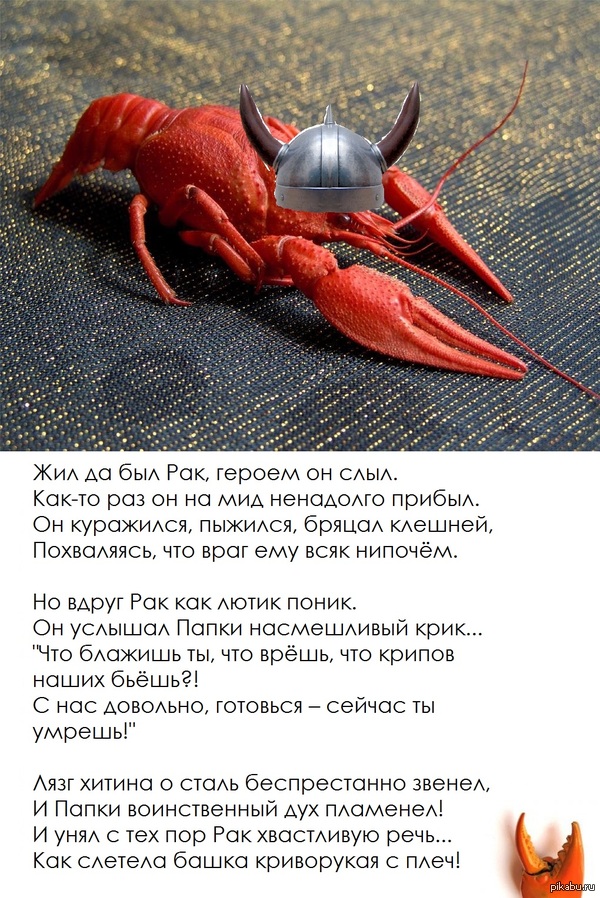 Жил да был Рак, героем он слыл.
Как-то раз он на мид ненадолго прибыл.
Он куражился, пыжился, бряцал клешней,
Похваляясь, что враг ему всяк нипочём.

Но вдруг Рак как лютик поник.
Он услышал Папки насмешливый крик...
"Что блажишь ты, что врёшь, что крипов
наших бьёшь?!
С нас довольно, готовься – сейчас ты
умрешь!"

Лязг хитина о сталь беспрестанно звенел,
И Папки воинственный дух пламенел!
И унял с тех пор Рак хвастливую речь...
Как слетела башка криворукая с плеч!

pikabu.ru